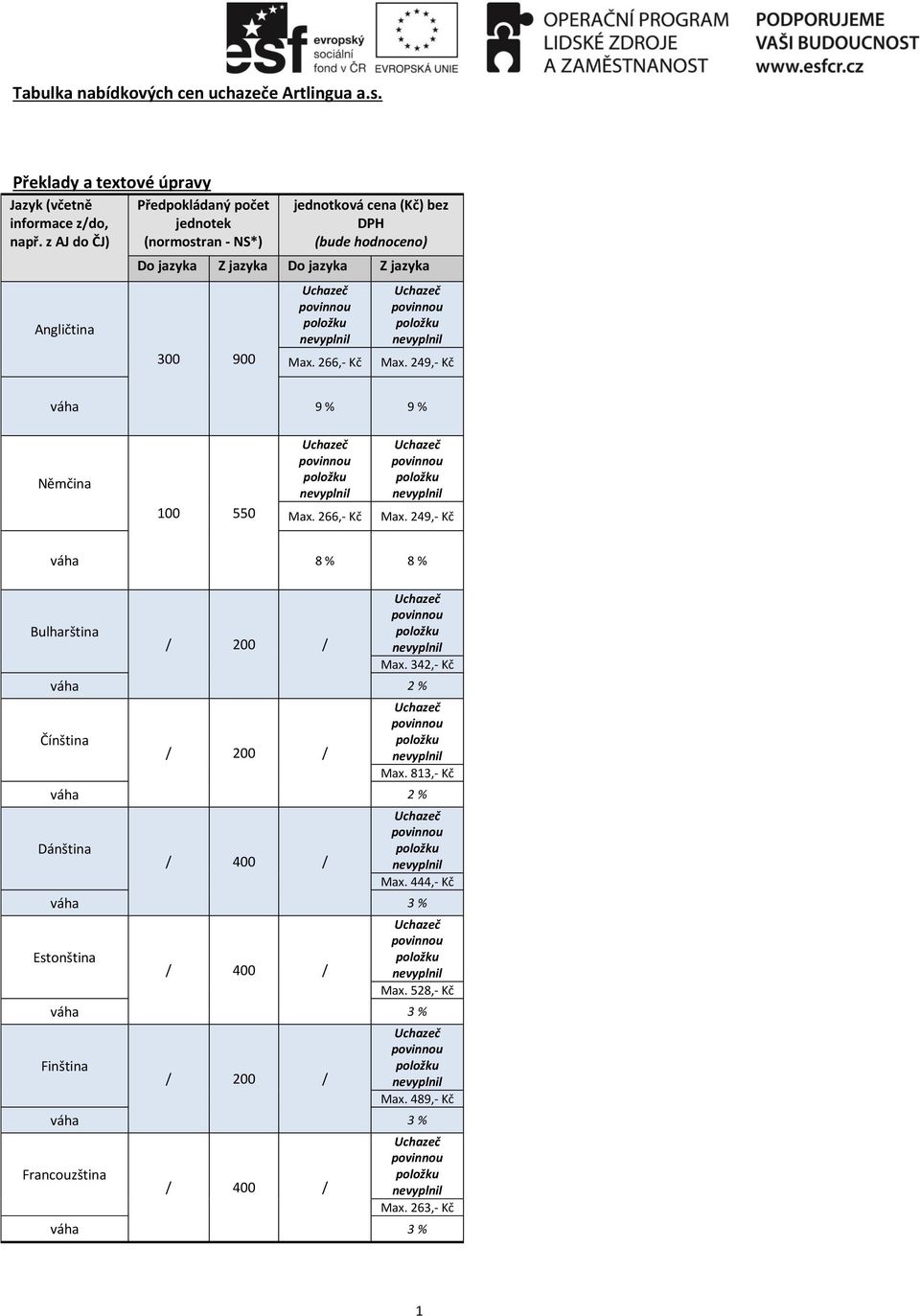 esf evropský sociální fond v ČR EVROPSKÁ UNIE OPERAČNÍ PROGRAM LIDSKÉ ZDROJE A ZAMĚSTNANOST PODPORUJEME VAŠI BUDOUCNOST www.esfcr.cz

Tabulka nabídkových cen uchazeče Artlingua a.s.

Překlady a textové úpravy

| Jazyk (včetně informace z/do, např. z AJ do ČJ) | Předpokládaný počet jednotek (normostran - NS*) | | jednotková cena (Kč) bez DPH (bude hodnoceno) | |
|---|---|---|---|---|
| | Do jazyka | Z jazyka | Do jazyka | Z jazyka |
| Angličtina | 300 | 900 | Uchazeč povinnou položku nevyplnil Max. 266,- Kč | Uchazeč povinnou položku nevyplnil Max. 249,- Kč |
| váha | | | 9 % | 9 % |
| Němčina | 100 | 550 | Uchazeč povinnou položku nevyplnil Max. 266,- Kč | Uchazeč povinnou položku nevyplnil Max. 249,- Kč |
| váha | | | 8 % | 8 % |
| Bulharština | / | 200 | / | Uchazeč povinnou položku nevyplnil Max. 342,- Kč |
| váha | | | | 2 % |
| Čínština | / | 200 | / | Uchazeč povinnou položku nevyplnil Max. 813,- Kč |
| váha | | | | 2 % |
| Dánština | / | 400 | / | Uchazeč povinnou položku nevyplnil Max. 444,- Kč |
| váha | | | | 3 % |
| Estonština | / | 400 | / | Uchazeč povinnou položku nevyplnil Max. 528,- Kč |
| váha | | | | 3 % |
| Finština | / | 200 | / | Uchazeč povinnou položku nevyplnil Max. 489,- Kč |
| váha | | | | 3 % |
| Francouzština | / | 400 | / | Uchazeč povinnou položku nevyplnil Max. 263,- Kč |
| váha | | | | 3 % |

1